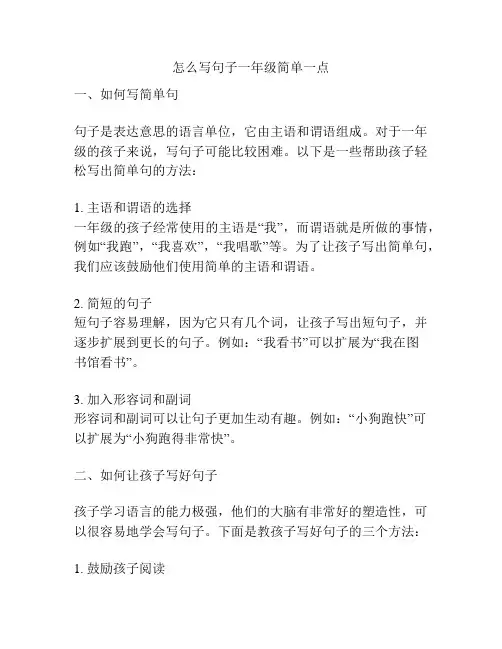 怎么写句子一年级简单一点

一、如何写简单句

句子是表达意思的语言单位，它由主语和谓语组成。对于一年级的孩子来说，写句子可能比较困难。以下是一些帮助孩子轻松写出简单句的方法：

1. 主语和谓语的选择
一年级的孩子经常使用的主语是“我”，而谓语就是所做的事情，例如“我跑”，“我喜欢”，“我唱歌”等。为了让孩子写出简单句，我们应该鼓励他们使用简单的主语和谓语。

2. 简短的句子
短句子容易理解，因为它只有几个词，让孩子写出短句子，并逐步扩展到更长的句子。例如：“我看书”可以扩展为“我在图书馆看书”。

3. 加入形容词和副词
形容词和副词可以让句子更加生动有趣。例如：“小狗跑快”可以扩展为“小狗跑得非常快”。

二、如何让孩子写好句子

孩子学习语言的能力极强，他们的大脑有非常好的塑造性，可以很容易地学会写句子。下面是教孩子写好句子的三个方法：

1. 鼓励孩子阅读